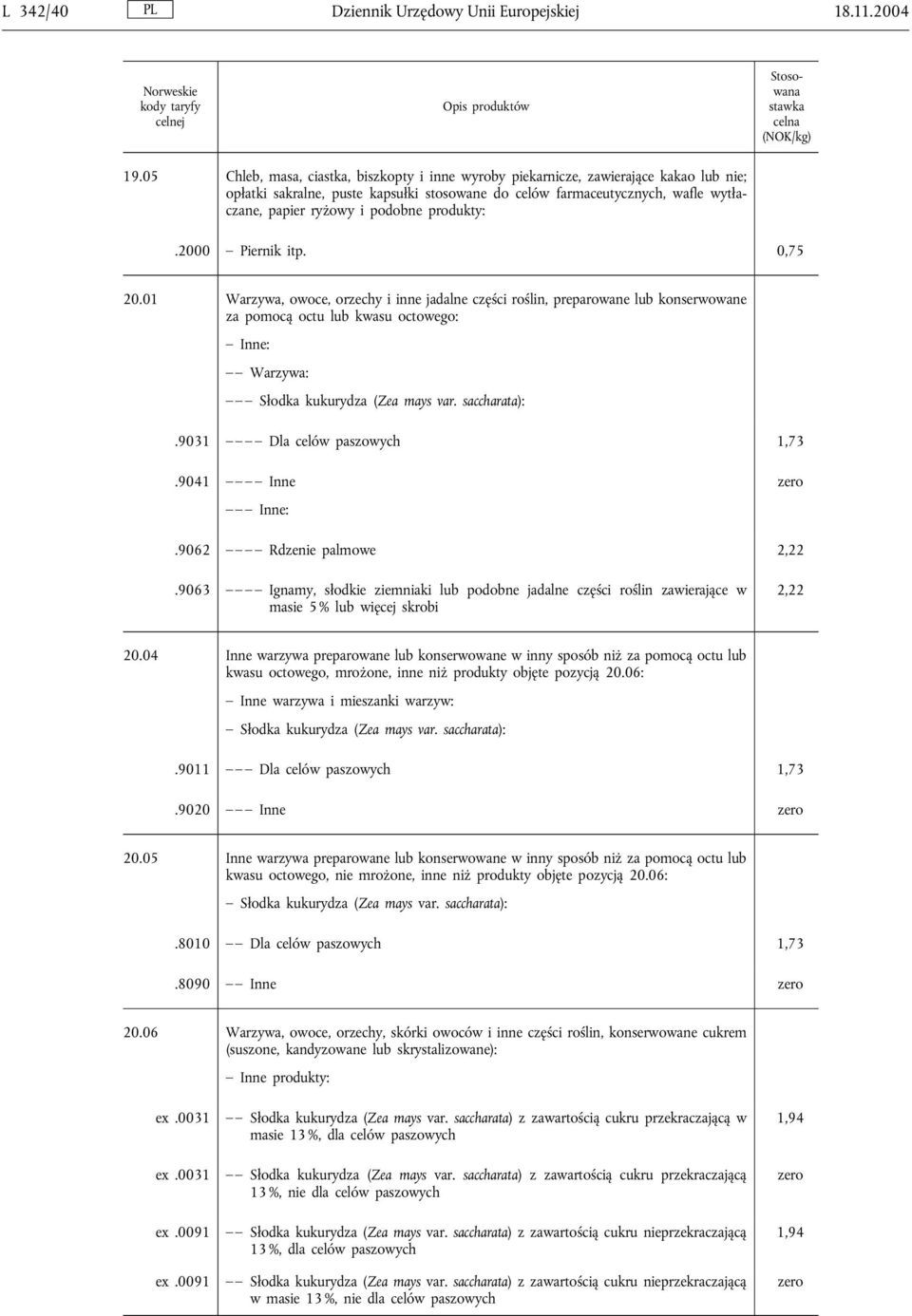 L 342/40 PL Dziennik Urzędowy Unii Europejskiej 18.11.2004

| Norweskie kody taryfy celnej | Opis produktów | Stosowana stawka celna (NOK/kg) |
|---|---|---|
| 19.05 | Chleb, masa, ciastka, biszkopty i inne wyroby piekarnicze, zawierające kakao lub nie; opłatki sakralne, puste kapsułki stosowane do celów farmaceutycznych, wafle wytłaczane, papier ryżowy i podobne produkty: | |
| .2000 | – Piernik itp. | 0,75 |
| 20.01 | Warzywa, owoce, orzechy i inne jadalne części roślin, preparowane lub konserwowane za pomocą octu lub kwasu octowego: | |
| | – Inne: | |
| | – – Warzywa: | |
| | – – – Słodka kukurydza (Zea mays var. saccharata): | |
| .9031 | – – – – Dla celów paszowych | 1,73 |
| .9041 | – – – – Inne | zero |
| | – – – Inne: | |
| .9062 | – – – – Rdzenie palmowe | 2,22 |
| .9063 | – – – – Ignamy, słodkie ziemniaki lub podobne jadalne części roślin zawierające w masie 5 % lub więcej skrobi | 2,22 |
| 20.04 | Inne warzywa preparowane lub konserwowane w inny sposób niż za pomocą octu lub kwasu octowego, mrożone, inne niż produkty objęte pozycją 20.06: | |
| | – Inne warzywa i mieszanki warzyw: | |
| | – Słodka kukurydza (Zea mays var. saccharata): | |
| .9011 | – – – Dla celów paszowych | 1,73 |
| .9020 | – – – Inne | zero |
| 20.05 | Inne warzywa preparowane lub konserwowane w inny sposób niż za pomocą octu lub kwasu octowego, nie mrożone, inne niż produkty objęte pozycją 20.06: | |
| | – Słodka kukurydza (Zea mays var. saccharata): | |
| .8010 | – – Dla celów paszowych | 1,73 |
| .8090 | – – Inne | zero |
| 20.06 | Warzywa, owoce, orzechy, skórki owoców i inne części roślin, konserwowane cukrem (suszone, kandyzowane lub skrystalizowane): | |
| | – Inne produkty: | |
| ex .0031 | – – Słodka kukurydza (Zea mays var. saccharata) z zawartością cukru przekraczającą w masie 13 %, dla celów paszowych | 1,94 |
| ex .0031 | – – Słodka kukurydza (Zea mays var. saccharata) z zawartością cukru przekraczającą 13 %, nie dla celów paszowych | zero |
| ex .0091 | – – Słodka kukurydza (Zea mays var. saccharata) z zawartością cukru nieprzekraczającą 13 %, dla celów paszowych | 1,94 |
| ex .0091 | – – Słodka kukurydza (Zea mays var. saccharata) z zawartością cukru nieprzekraczającą w masie 13 %, nie dla celów paszowych | zero |